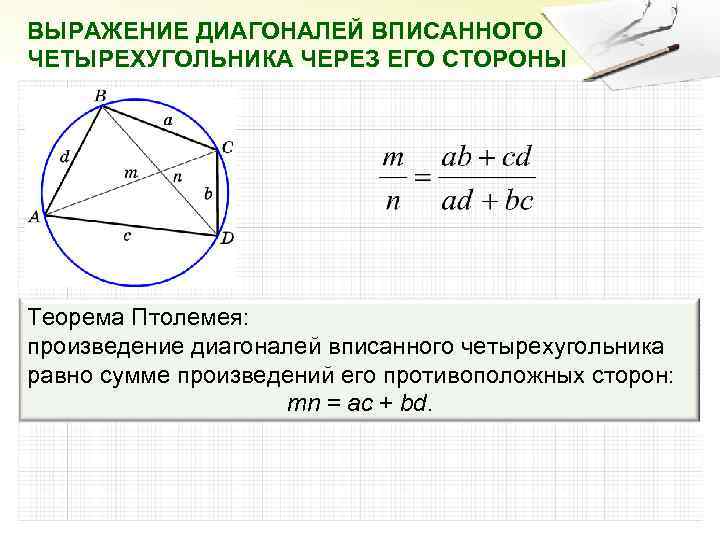 ВЫРАЖЕНИЕ ДИАГОНАЛЕЙ ВПИСАННОГО ЧЕТЫРЕХУГОЛЬНИКА ЧЕРЕЗ ЕГО СТОРОНЫ

B
a
C
d
m
n
b
A
c
D

$\frac{m}{n} = \frac{ab + cd}{ad + bc}$

Теорема Птолемея:
произведение диагоналей вписанного четырехугольника равно сумме произведений его противоположных сторон:
$mn = ac + bd$.